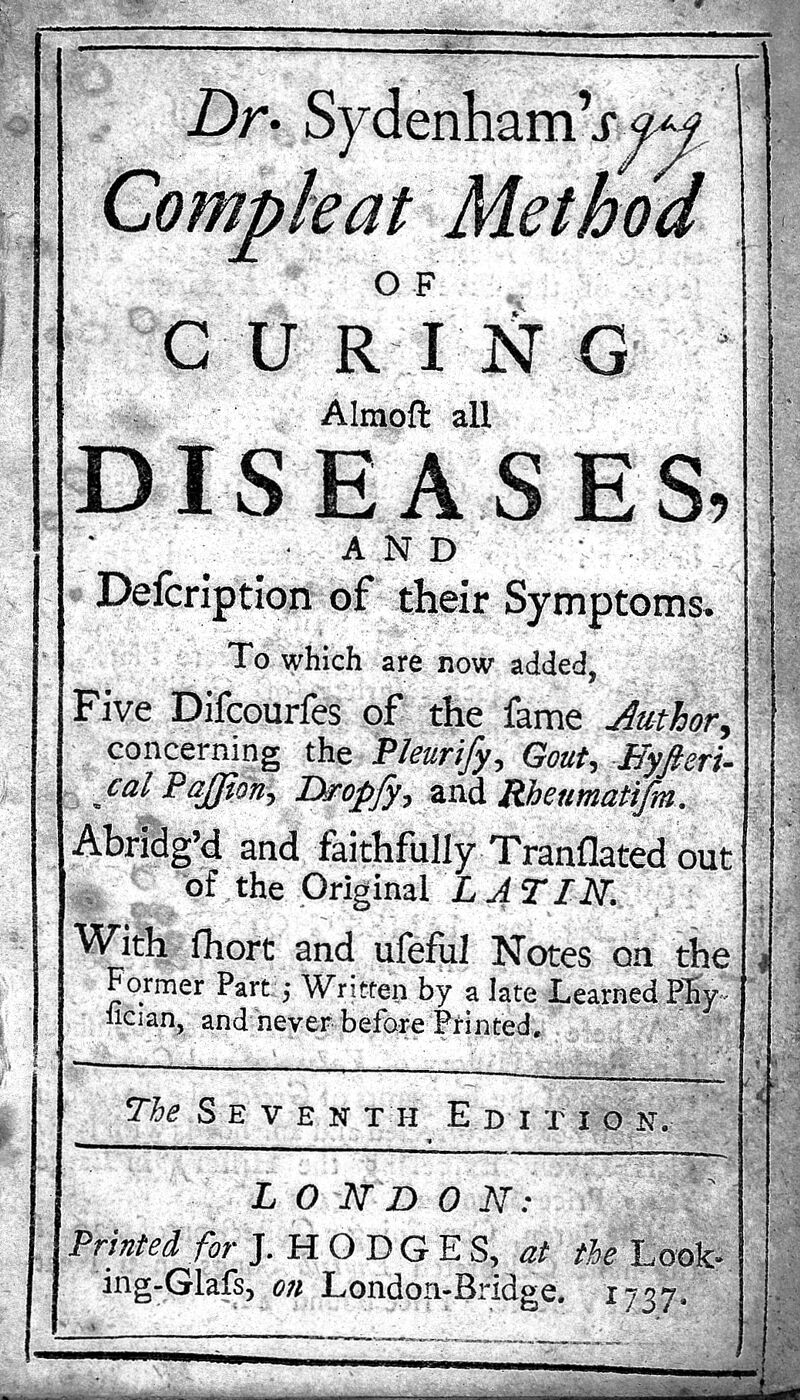 Dr. Sydenham's 949
Compleat Method
OF
CURING
Almoſt all
DISEASES,
AND
Deſcription of their Symptoms.

To which are now added,
Five Diſcourſes of the ſame Author, concerning the Pleuriſy, Gout, Hyſterical Paſſion, Dropſy, and Rheumatiſm.

Abridg'd and faithfully Tranſlated out of the Original LATIN.

With ſhort and uſeful Notes on the Former Part; Written by a late Learned Phyſician, and never before Printed.

The SEVENTH EDITION.

LONDON:
Printed for J. HODGES, at the Looking-Glaſs, on London-Bridge. 1737.